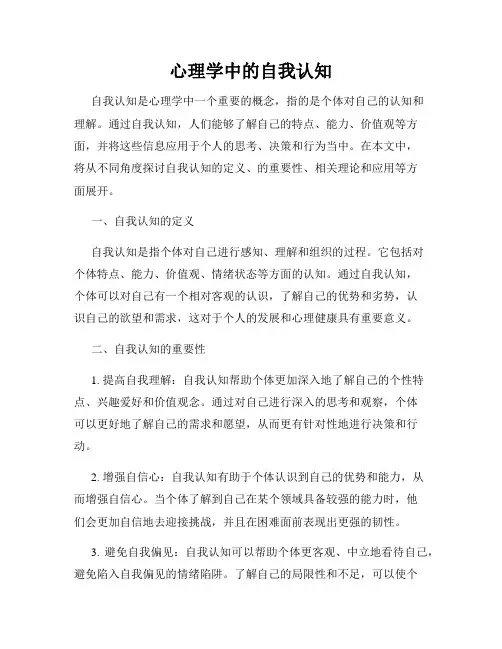 心理学中的自我认知

自我认知是心理学中一个重要的概念，指的是个体对自己的认知和理解。通过自我认知，人们能够了解自己的特点、能力、价值观等方面，并将这些信息应用于个人的思考、决策和行为当中。在本文中，将从不同角度探讨自我认知的定义、的重要性、相关理论和应用等方面展开。

一、自我认知的定义

自我认知是指个体对自己进行感知、理解和组织的过程。它包括对个体特点、能力、价值观、情绪状态等方面的认知。通过自我认知，个体可以对自己有一个相对客观的认识，了解自己的优势和劣势，认识自己的欲望和需求，这对于个人的发展和心理健康具有重要意义。

二、自我认知的重要性

1. 提高自我理解：自我认知帮助个体更加深入地了解自己的个性特点、兴趣爱好和价值观念。通过对自己进行深入的思考和观察，个体可以更好地了解自己的需求和愿望，从而更有针对性地进行决策和行动。

2. 增强自信心：自我认知有助于个体认识到自己的优势和能力，从而增强自信心。当个体了解到自己在某个领域具备较强的能力时，他们会更加自信地去迎接挑战，并且在困难面前表现出更强的韧性。

3. 避免自我偏见：自我认知可以帮助个体更客观、中立地看待自己，避免陷入自我偏见的情绪陷阱。了解自己的局限性和不足，可以使个